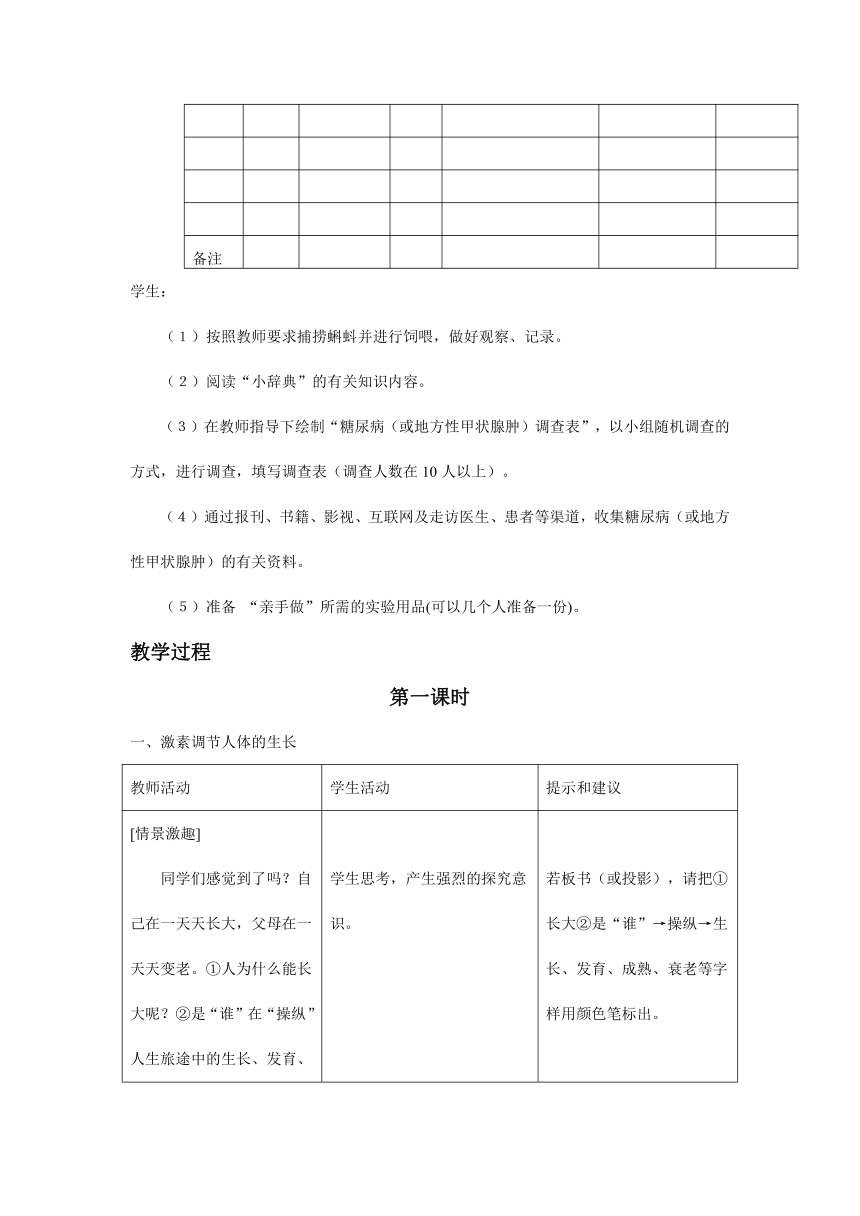 | | | | | | | |
|---|---|---|---|---|---|---|
| | | | | | | |
| | | | | | | |
| | | | | | | |
| 备注 | | | | | | |

学生：

（1）按照教师要求捕捞蝌蚪并进行饲喂，做好观察、记录。

（2）阅读“小辞典”的有关知识内容。

（3）在教师指导下绘制“糖尿病（或地方性甲状腺肿）调查表”，以小组随机调查的方式，进行调查，填写调查表（调查人数在10人以上）。

（4）通过报刊、书籍、影视、互联网及走访医生、患者等渠道，收集糖尿病（或地方性甲状腺肿）的有关资料。

（5）准备 “亲手做”所需的实验用品(可以几个人准备一份)。

教学过程

第一课时

一、激素调节人体的生长

| 教师活动 | 学生活动 | 提示和建议 |
|---|---|---|
| [情景激趣] 同学们感觉到了吗？自己在一天天长大，父母在一天天变老。①人为什么能长大呢？②是“谁”在“操纵”人生旅途中的生长、发育、 | 学生思考，产生强烈的探究意识。 | 若板书（或投影），请把①长大②是“谁”→操纵→生长、发育、成熟、衰老等字样用颜色笔标出。 |